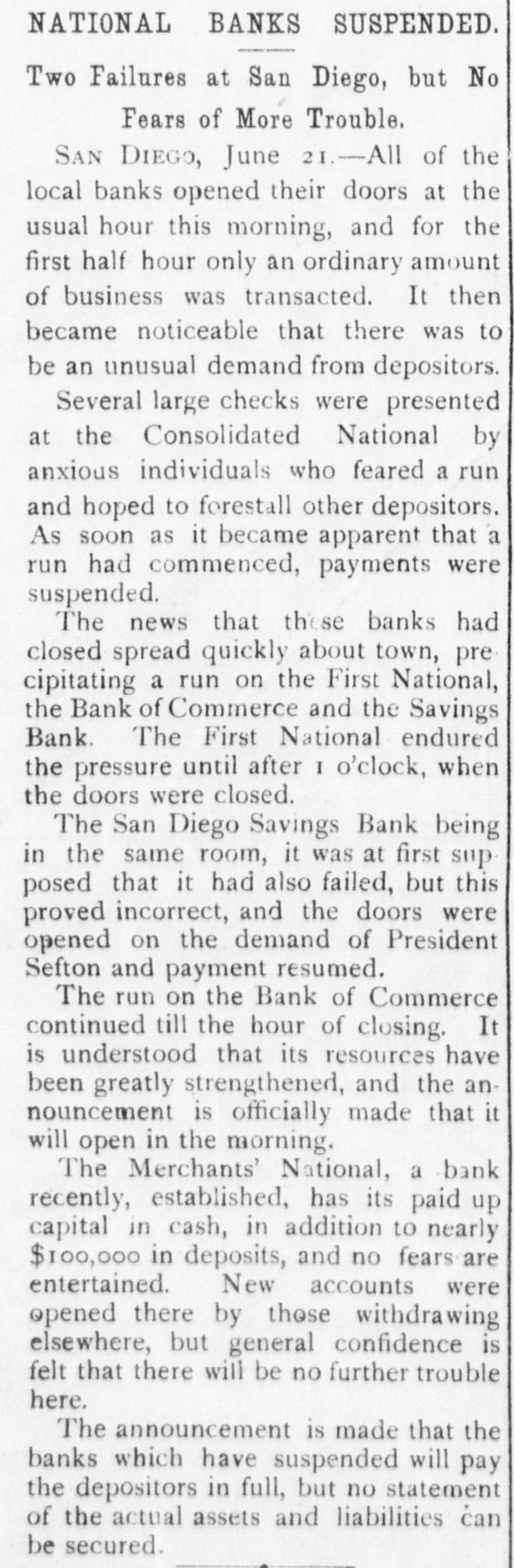 NATIONAL BANKS SUSPENDED.

Two Failures at San Diego, but No Fears of More Trouble.

SAN DIEGO, June 21.—All of the local banks opened their doors at the usual hour this morning, and for the first half hour only an ordinary amount of business was transacted. It then became noticeable that there was to be an unusual demand from depositors.

Several large checks were presented at the Consolidated National by anxious individuals who feared a run and hoped to forestall other depositors. As soon as it became apparent that a run had commenced, payments were suspended.

The news that these banks had closed spread quickly about town, precipitating a run on the First National, the Bank of Commerce and the Savings Bank. The First National endured the pressure until after 1 o'clock, when the doors were closed.

The San Diego Savings Bank being in the same room, it was at first supposed that it had also failed, but this proved incorrect, and the doors were opened on the demand of President Sefton and payment resumed.

The run on the Bank of Commerce continued till the hour of closing. It is understood that its resources have been greatly strengthened, and the announcement is officially made that it will open in the morning.

The Merchants' National, a bank recently, established, has its paid up capital in cash, in addition to nearly $100,000 in deposits, and no fears are entertained. New accounts were opened there by those withdrawing elsewhere, but general confidence is felt that there will be no further trouble here.

The announcement is made that the banks which have suspended will pay the depositors in full, but no statement of the actual assets and liabilities can be secured.